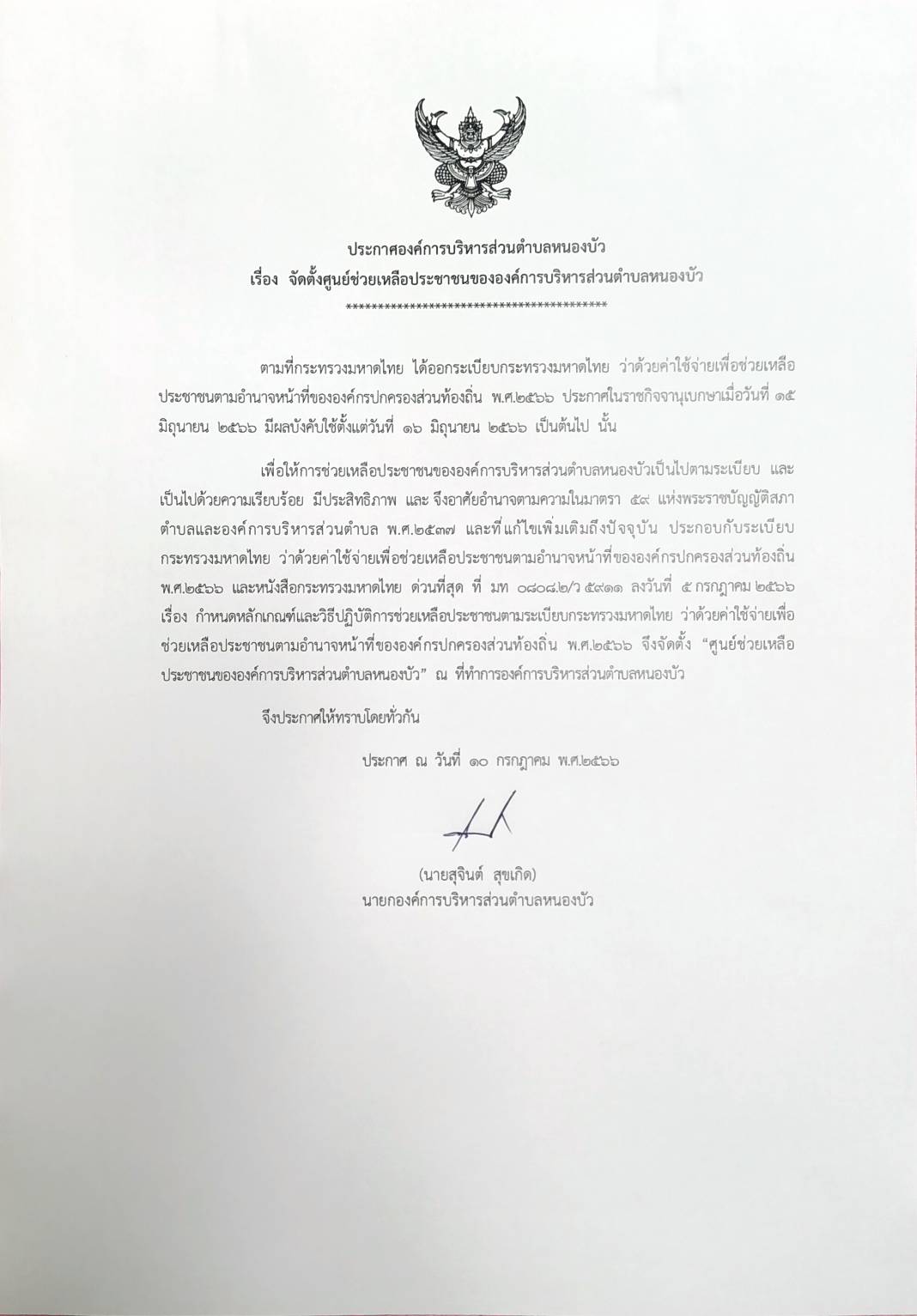 ประกาศองค์การบริหารส่วนตำบลหนองบัว
เรื่อง จัดตั้งศูนย์ช่วยเหลือประชาชนขององค์การบริหารส่วนตำบลหนองบัว
*****************************************

ตามที่กระทรวงมหาดไทย ได้ออกระเบียบกระทรวงมหาดไทย ว่าด้วยค่าใช้จ่ายเพื่อช่วยเหลือประชาชนตามอำนาจหน้าที่ขององค์กรปกครองส่วนท้องถิ่น พ.ศ.๒๕๖๖ ประกาศในราชกิจจานุเบกษาเมื่อวันที่ ๑๕ มิถุนายน ๒๕๖๖ มีผลบังคับใช้ตั้งแต่วันที่ ๑๖ มิถุนายน ๒๕๖๖ เป็นต้นไป นั้น

เพื่อให้การช่วยเหลือประชาชนขององค์การบริหารส่วนตำบลหนองบัวเป็นไปตามระเบียบ และเป็นไปด้วยความเรียบร้อย มีประสิทธิภาพ และ จึงอาศัยอำนาจตามความในมาตรา ๕๙ แห่งพระราชบัญญัติสภาตำบลและองค์การบริหารส่วนตำบล พ.ศ.๒๕๓๗ และที่แก้ไขเพิ่มเติมถึงปัจจุบัน ประกอบกับระเบียบกระทรวงมหาดไทย ว่าด้วยค่าใช้จ่ายเพื่อช่วยเหลือประชาชนตามอำนาจหน้าที่ขององค์กรปกครองส่วนท้องถิ่น พ.ศ.๒๕๖๖ และหนังสือกระทรวงมหาดไทย ด่วนที่สุด ที่ มท ๐๘๐๘.๒/ว ๕๙๑๑ ลงวันที่ ๕ กรกฎาคม ๒๕๖๖ เรื่อง กำหนดหลักเกณฑ์และวิธีปฏิบัติการช่วยเหลือประชาชนตามระเบียบกระทรวงมหาดไทย ว่าด้วยค่าใช้จ่ายเพื่อช่วยเหลือประชาชนตามอำนาจหน้าที่ขององค์กรปกครองส่วนท้องถิ่น พ.ศ.๒๕๖๖ จึงจัดตั้ง “ศูนย์ช่วยเหลือประชาชนขององค์การบริหารส่วนตำบลหนองบัว” ณ ที่ทำการองค์การบริหารส่วนตำบลหนองบัว

จึงประกาศให้ทราบโดยทั่วกัน

ประกาศ ณ วันที่ ๑๐ กรกฎาคม พ.ศ.๒๕๖๖

(นายสุจินต์ สุขเกิด)
นายกองค์การบริหารส่วนตำบลหนองบัว